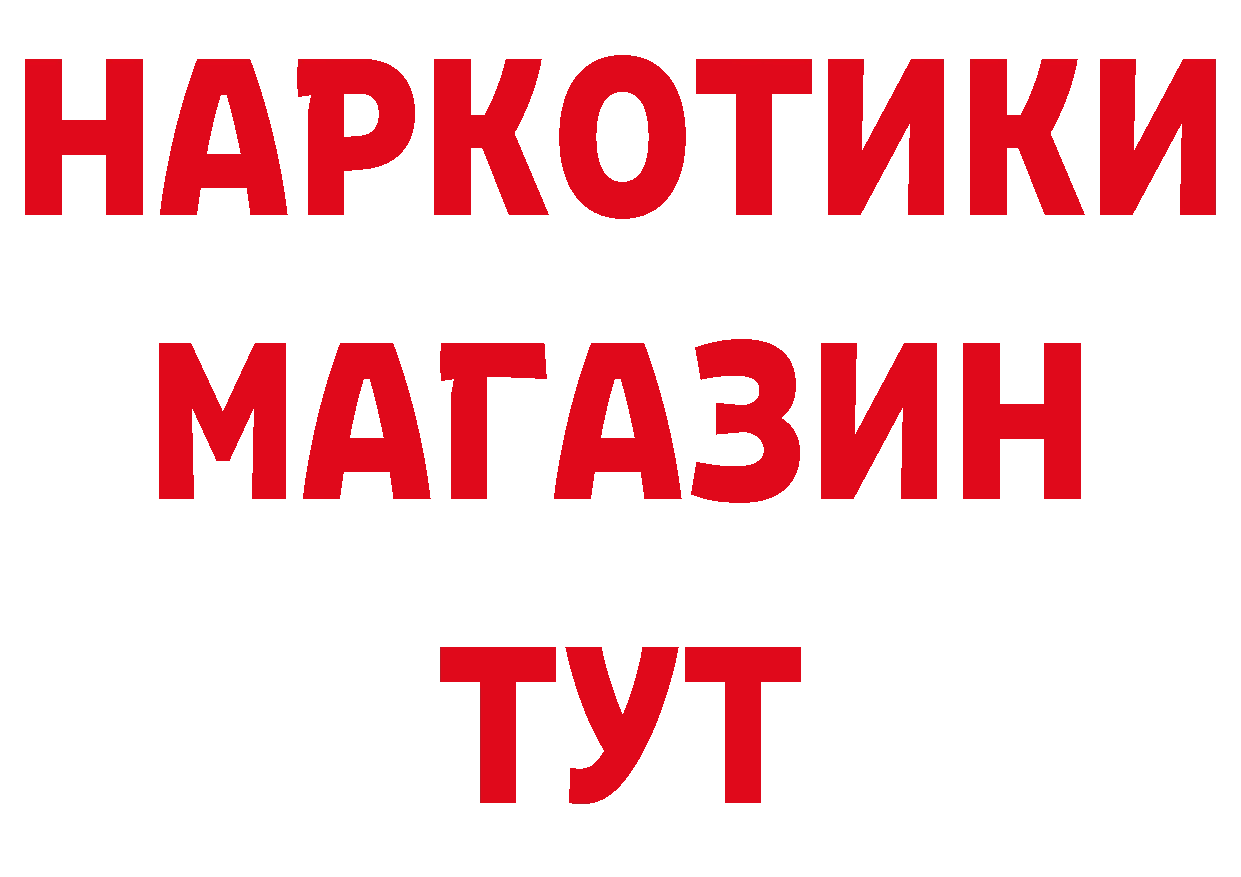 НАРКОТИКИ
МАГАЗИН
ТУТ